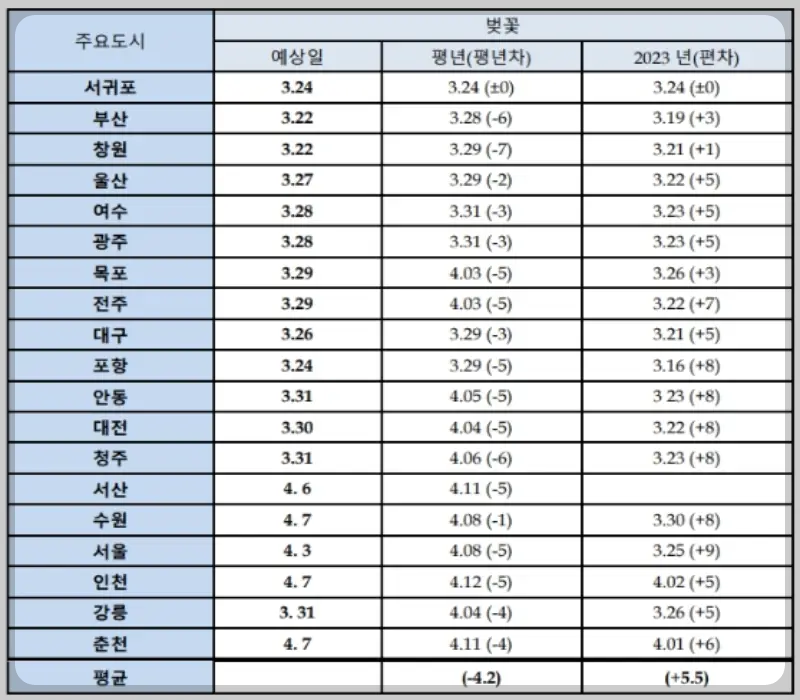 | 주요도시 | 벚꽃 | | |
|---|---|---|---|
| | 예상일 | 평년(평년차) | 2023 년(편차) |
| 서귀포 | 3.24 | 3.24 (±0) | 3.24 (±0) |
| 부산 | 3.22 | 3.28 (-6) | 3.19 (+3) |
| 창원 | 3.22 | 3.29 (-7) | 3.21 (+1) |
| 울산 | 3.27 | 3.29 (-2) | 3.22 (+5) |
| 여수 | 3.28 | 3.31 (-3) | 3.23 (+5) |
| 광주 | 3.28 | 3.31 (-3) | 3.23 (+5) |
| 목포 | 3.29 | 4.03 (-5) | 3.26 (+3) |
| 전주 | 3.29 | 4.03 (-5) | 3.22 (+7) |
| 대구 | 3.26 | 3.29 (-3) | 3.21 (+5) |
| 포항 | 3.24 | 3.29 (-5) | 3.16 (+8) |
| 안동 | 3.31 | 4.05 (-5) | 3 23 (+8) |
| 대전 | 3.30 | 4.04 (-5) | 3.22 (+8) |
| 청주 | 3.31 | 4.06 (-6) | 3.23 (+8) |
| 서산 | 4. 6 | 4.11 (-5) | |
| 수원 | 4. 7 | 4.08 (-1) | 3.30 (+8) |
| 서울 | 4. 3 | 4.08 (-5) | 3.25 (+9) |
| 인천 | 4. 7 | 4.12 (-5) | 4.02 (+5) |
| 강릉 | 3. 31 | 4.04 (-4) | 3.26 (+5) |
| 춘천 | 4. 7 | 4.11 (-4) | 4.01 (+6) |
| 평균 | | (-4.2) | (+5.5) |